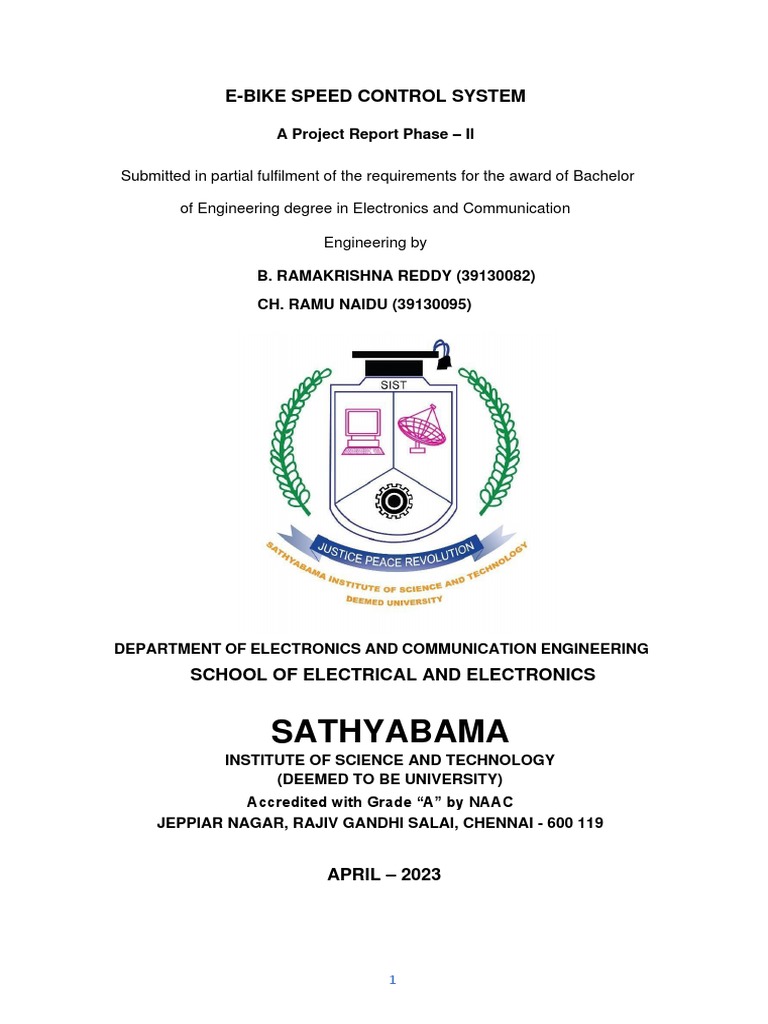 E-BIKE SPEED CONTROL SYSTEM

A Project Report Phase – II

Submitted in partial fulfilment of the requirements for the award of Bachelor of Engineering degree in Electronics and Communication Engineering by

B. RAMAKRISHNA REDDY (39130082)
CH. RAMU NAIDU (39130095)

SIST

JUSTICE PEACE REVOLUTION

SATHYABAMA INSTITUTE OF SCIENCE AND TECHNOLOGY
DEEMED UNIVERSITY

DEPARTMENT OF ELECTRONICS AND COMMUNICATION ENGINEERING
SCHOOL OF ELECTRICAL AND ELECTRONICS

SATHYABAMA
INSTITUTE OF SCIENCE AND TECHNOLOGY
(DEEMED TO BE UNIVERSITY)
Accredited with Grade “A” by NAAC
JEPPIAR NAGAR, RAJIV GANDHI SALAI, CHENNAI - 600 119

APRIL – 2023

1